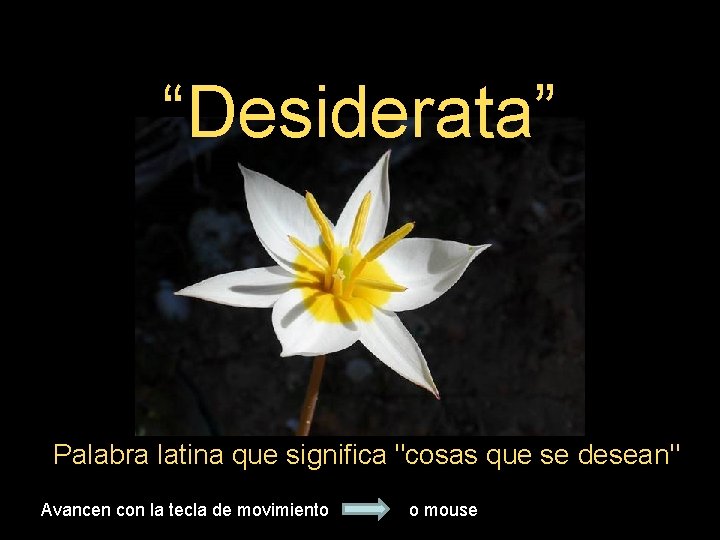 “Desiderata”

Palabra latina que significa "cosas que se desean"

Avancen con la tecla de movimiento o mouse